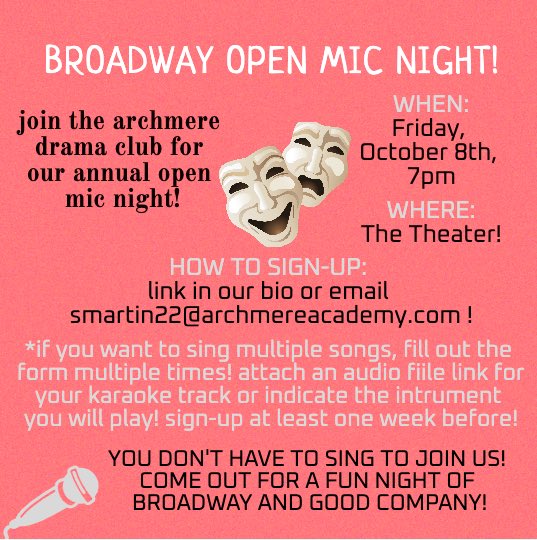 BROADWAY OPEN MIC NIGHT!

join the archmere drama club for our annual open mic night!

WHEN:
Friday, October 8th, 7pm

WHERE:
The Theater!

HOW TO SIGN-UP:
link in our bio or email smartin22@archmereacademy.com !

*if you want to sing multiple songs, fill out the form multiple times! attach an audio fiile link for your karaoke track or indicate the intrument you will play! sign-up at least one week before!

YOU DON'T HAVE TO SING TO JOIN US! COME OUT FOR A FUN NIGHT OF BROADWAY AND GOOD COMPANY!